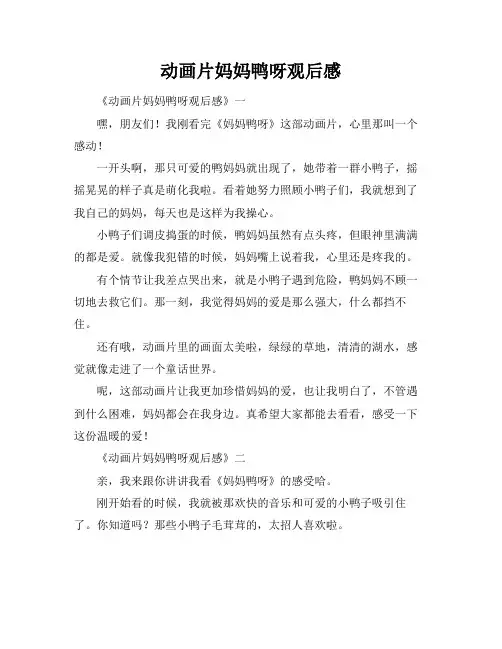 动画片妈妈鸭呀观后感

《动画片妈妈鸭呀观后感》一

嘿，朋友们！我刚看完《妈妈鸭呀》这部动画片，心里那叫一个感动！

一开头啊，那只可爱的鸭妈妈就出现了，她带着一群小鸭子，摇摇晃晃的样子真是萌化我啦。看着她努力照顾小鸭子们，我就想到了我自己的妈妈，每天也是这样为我操心。

小鸭子们调皮捣蛋的时候，鸭妈妈虽然有点头疼，但眼神里满满的都是爱。就像我犯错的时候，妈妈嘴上说着我，心里还是疼我的。

有个情节让我差点哭出来，就是小鸭子遇到危险，鸭妈妈不顾一切地去救它们。那一刻，我觉得妈妈的爱是那么强大，什么都挡不住。

还有哦，动画片里的画面太美啦，绿绿的草地，清清的湖水，感觉就像走进了一个童话世界。

呢，这部动画片让我更加珍惜妈妈的爱，也让我明白了，不管遇到什么困难，妈妈都会在我身边。真希望大家都能去看看，感受一下这份温暖的爱！

《动画片妈妈鸭呀观后感》二

亲，我来跟你讲讲我看《妈妈鸭呀》的感受哈。

刚开始看的时候，我就被那欢快的音乐和可爱的小鸭子吸引住了。你知道吗？那些小鸭子毛茸茸的，太招人喜欢啦。